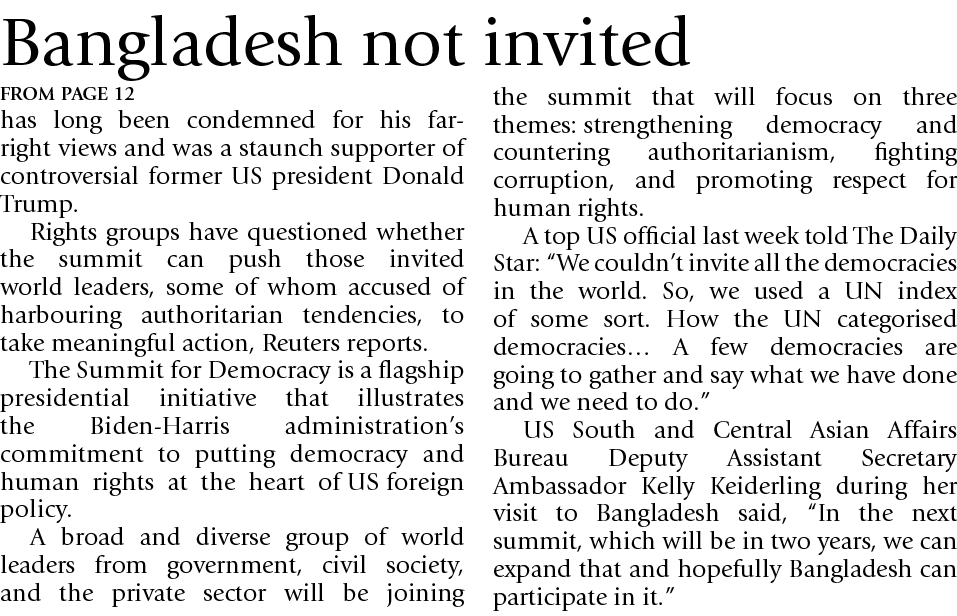 Bangladesh not invited

FROM PAGE 12

has long been condemned for his far-right views and was a staunch supporter of controversial former US president Donald Trump.

Rights groups have questioned whether the summit can push those invited world leaders, some of whom accused of harbouring authoritarian tendencies, to take meaningful action, Reuters reports.

The Summit for Democracy is a flagship presidential initiative that illustrates the Biden-Harris administration's commitment to putting democracy and human rights at the heart of US foreign policy.

A broad and diverse group of world leaders from government, civil society, and the private sector will be joining the summit that will focus on three themes: strengthening democracy and countering authoritarianism, fighting corruption, and promoting respect for human rights.

A top US official last week told The Daily Star: "We couldn't invite all the democracies in the world. So, we used a UN index of some sort. How the UN categorised democracies... A few democracies are going to gather and say what we have done and we need to do."

US South and Central Asian Affairs Bureau Deputy Assistant Secretary Ambassador Kelly Keiderling during her visit to Bangladesh said, "In the next summit, which will be in two years, we can expand that and hopefully Bangladesh can participate in it."